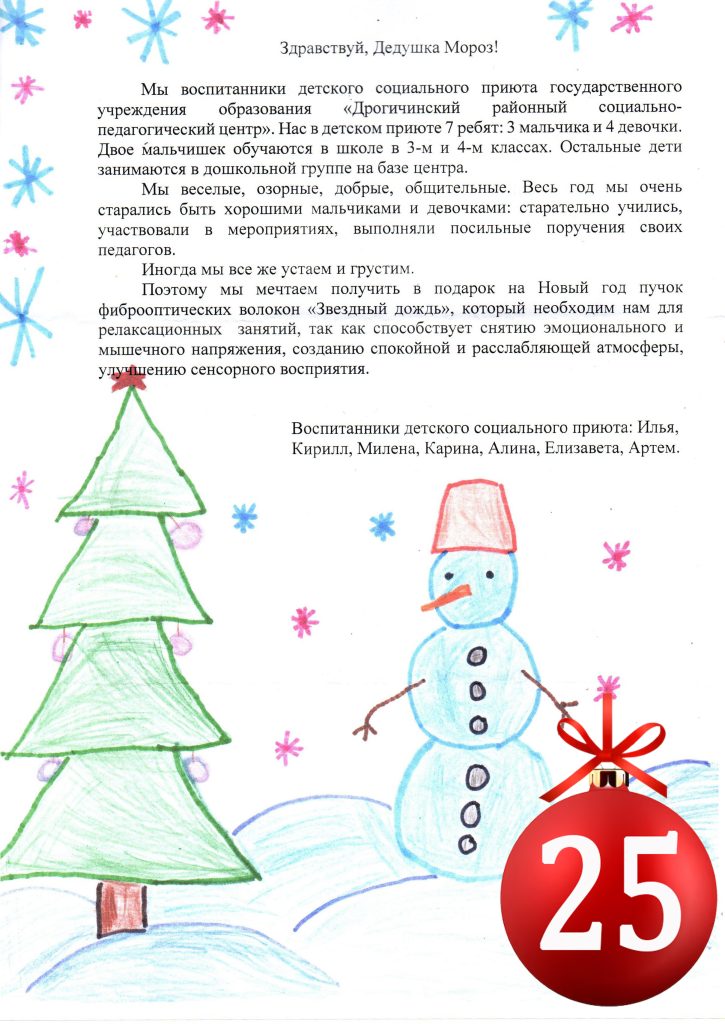 Здравствуй, Дедушка Мороз!

Мы воспитанники детского социального приюта государственного учреждения образования «Дрогичинский районный социально-педагогический центр». Нас в детском приюте 7 ребят: 3 мальчика и 4 девочки. Двое мальчишек обучаются в школе в 3-м и 4-м классах. Остальные дети занимаются в дошкольной группе на базе центра.

Мы веселые, озорные, добрые, общительные. Весь год мы очень старались быть хорошими мальчиками и девочками: старательно учились, участвовали в мероприятиях, выполняли посильные поручения своих педагогов.

Иногда мы все же устаем и грустим.

Поэтому мы мечтаем получить в подарок на Новый год пучок фиброоптических волокон «Звездный дождь», который необходим нам для релаксационных занятий, так как способствует снятию эмоционального и мышечного напряжения, созданию спокойной и расслабляющей атмосферы, улучшению сенсорного восприятия.

Воспитанники детского социального приюта: Илья, Кирилл, Милена, Карина, Алина, Елизавета, Артем.

25